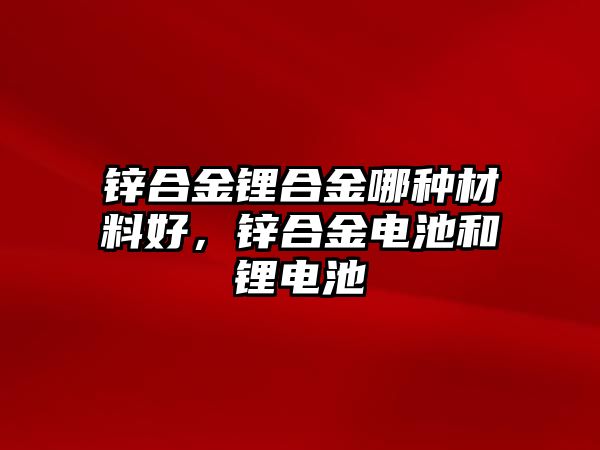 锌合金锂合金哪种材料好，锌合金电池和锂电池